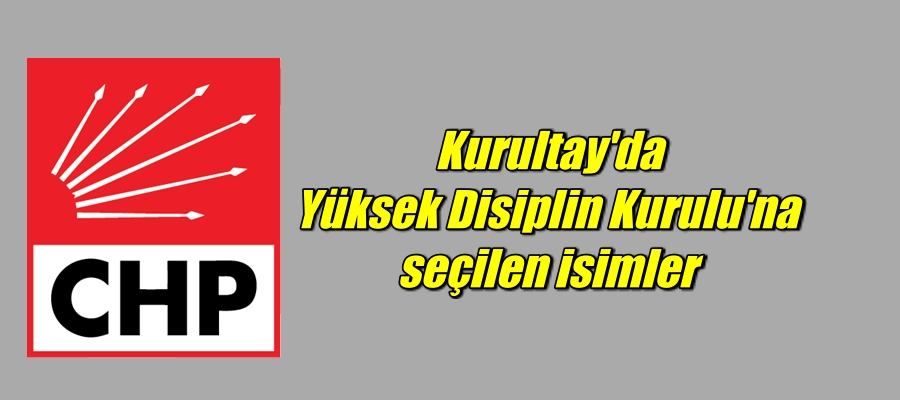 CHP

Kurultay'da
Yüksek Disiplin Kurulu'na
seçilen isimler